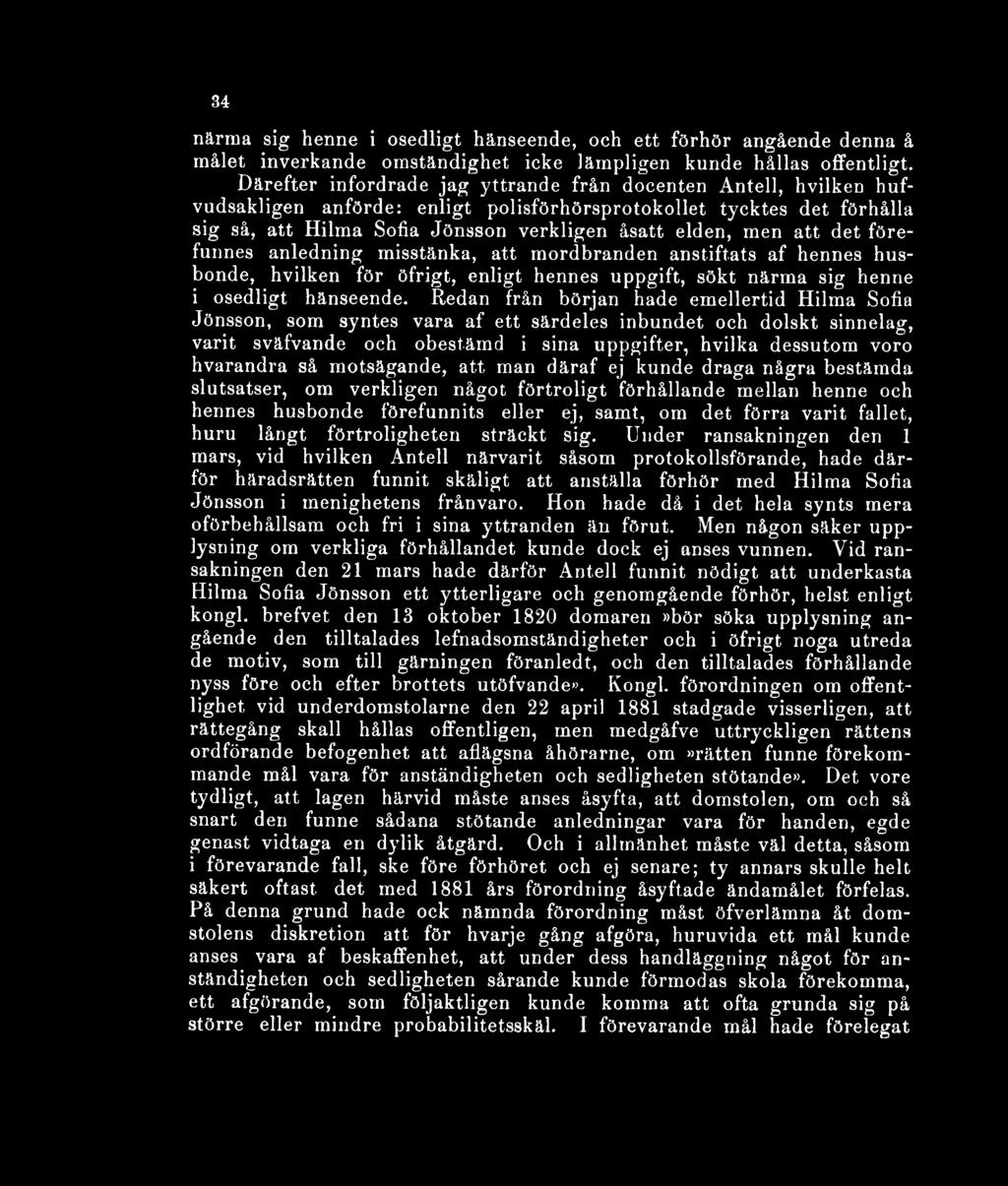 34

närma sig henne i osedligt hänseende, och ett förhör angående denna å målet inverkande omständighet icke lämpligen kunde hållas offentligt. Därefter infordrade jag yttrande från docenten Antell, hvilken hufvudsakligen anförde: enligt polisförhörsprotokollet tycktes det förhålla sig så, att Hilma Sofia Jönsson verkligen åsatt elden, men att det förefunnes anledning misstänka, att mordbranden anstiftats af hennes husbonde, hvilken för öfrigt, enligt hennes uppgift, sökt närma sig henne i osedligt hänseende. Redan från början hade emellertid Hilma Sofia Jönsson, som syntes vara af ett särdeles inbundet och dolskt sinnelag, varit sväfvande och obestämd i sina uppgifter, hvilka dessutom voro hvarandra så motsägande, att man däraf ej kunde draga några bestämda slutsatser, om verkligen något förtroligt förhållande mellan henne och hennes husbonde förefunnits eller ej, samt, om det förra varit fallet, huru långt förtroligheten sträckt sig. Under ransakningen den 1 mars, vid hvilken Antell närvarit såsom protokollsförande, hade därför häradsrätten funnit skäligt att anställa förhör med Hilma Sofia Jönsson i menighetens frånvaro. Hon hade då i det hela synts mera oförbehållsam och fri i sina yttranden än förut. Men någon säker upplysning om verkliga förhållandet kunde dock ej anses vunnen. Vid ransakningen den 21 mars hade därför Antell funnit nödigt att underkasta Hilma Sofia Jönsson ett ytterligare och genomgående förhör, helst enligt kongl. brefvet den 13 oktober 1820 domaren »bör söka upplysning angående den tilltalades lefnadsomständigheter och i öfrigt noga utreda de motiv, som till gärningen föranledt, och den tilltalades förhållande nyss före och efter brottets utöfvande». Kongl. förordningen om offentlighet vid underdomstolarne den 22 april 1881 stadgade visserligen, att rättegång skall hållas offentligen, men medgåfve uttryckligen rättens ordförande befogenhet att aflägsna åhörarne, om »rätten funne förekommande mål vara för anständigheten och sedligheten stötande». Det vore tydligt, att lagen härvid måste anses åsyfta, att domstolen, om och så snart den funne sådana stötande anledningar vara för handen, egde genast vidtaga en dylik åtgärd. Och i allmänhet måste väl detta, såsom i förevarande fall, ske före förhöret och ej senare; ty annars skulle helt säkert oftast det med 1881 års förordning åsyftade ändamålet förfelas. På denna grund hade ock nämnda förordning måst öfverlämna åt domstolens diskretion att för hvarje gång afgöra, huruvida ett mål kunde anses vara af beskaffenhet, att under dess handläggning något för anständigheten och sedligheten sårande kunde förmodas skola förekomma, ett afgörande, som följaktligen kunde komma att ofta grunda sig på större eller mindre probabilitetsskäl. I förevarande mål hade förelegat